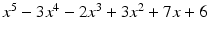 $x^5 - 3x^4 - 2x^3 + 3x^2 + 7x + 6$